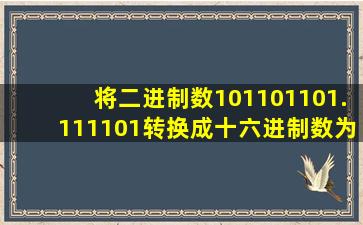 将二进制数101101101.111101转换成十六进制数为